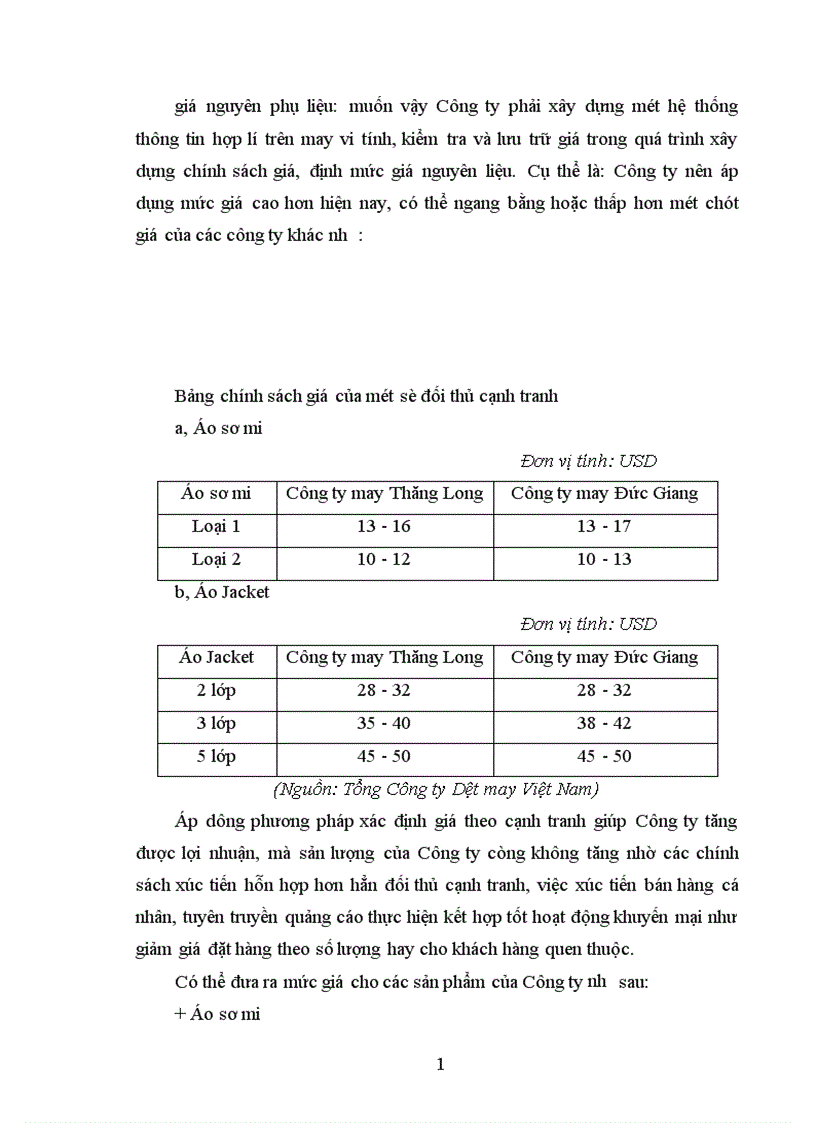 giá nguyên phụ liệu: muốn vậy Công ty phải xây dựng mét hệ thống thông tin hợp lí trên may vi tính, kiểm tra và lưu trữ giá trong quá trình xây dựng chính sách giá, định mức giá nguyên liệu. Cụ thể là: Công ty nên áp dụng mức giá cao hơn hiện nay, có thể ngang bằng hoặc thấp hơn mét chót giá của các công ty khác nh :

Bảng chính sách giá của mét sè đối thủ cạnh tranh

a, Áo sơ mi

Đơn vị tính: USD

| Áo sơ mi | Công ty may Thăng Long | Công ty may Đức Giang |
|---|---|---|
| Loại 1 | 13 - 16 | 13 - 17 |
| Loại 2 | 10 - 12 | 10 - 13 |

b, Áo Jacket

Đơn vị tính: USD

| Áo Jacket | Công ty may Thăng Long | Công ty may Đức Giang |
|---|---|---|
| 2 lớp | 28 - 32 | 28 - 32 |
| 3 lớp | 35 - 40 | 38 - 42 |
| 5 lớp | 45 - 50 | 45 - 50 |

(Nguồn: Tổng Công ty Dệt may Việt Nam)

Áp dông phương pháp xác định giá theo cạnh tranh giúp Công ty tăng được lợi nhuận, mà sản lượng của Công ty còng không tăng nhờ các chính sách xúc tiến hỗn hợp hơn hẳn đối thủ cạnh tranh, việc xúc tiến bán hàng cá nhân, tuyên truyền quảng cáo thực hiện kết hợp tốt hoạt động khuyến mại như giảm giá đặt hàng theo số lượng hay cho khách hàng quen thuộc.

Có thể đưa ra mức giá cho các sản phẩm của Công ty nh sau:

+ Áo sơ mi

1